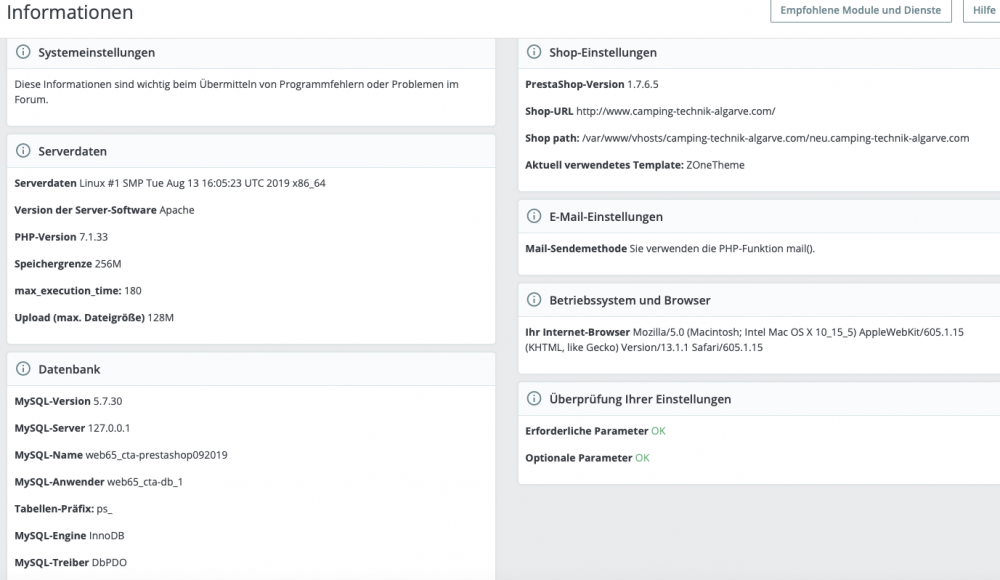 Informationen

Empfohlene Module und Dienste

Hilfe

Systemeinstellungen

Diese Informationen sind wichtig beim Übermitteln von Programmfehlern oder Problemen im Forum.

Serverdaten

Serverdaten Linux #1 SMP Tue Aug 13 16:05:23 UTC 2019 x86_64

Version der Server-Software Apache

PHP-Version 7.1.33

Speichergrenze 256M

max_execution_time: 180

Upload (max. Dateigröße) 128M

Datenbank

MySQL-Version 5.7.30

MySQL-Server 127.0.0.1

MySQL-Name web65_cta-prestashop092019

MySQL-Anwender web65_cta-db_1

Tabellen-Präfix: ps_

MySQL-Engine InnoDB

MySQL-Treiber DbPDO

Shop-Einstellungen

PrestaShop-Version 1.7.6.5

Shop-URL http://www.camping-technik-algarve.com/

Shop path: /var/www/vhosts/camping-technik-algarve.com/neu.camping-technik-algarve.com

Aktuell verwendetes Template: ZOneTheme

E-Mail-Einstellungen

Mail-Sendemethode Sie verwenden die PHP-Funktion mail().

Betriebssystem und Browser

Ihr Internet-Browser Mozilla/5.0 (Macintosh; Intel Mac OS X 10_15_5) AppleWebKit/605.1.15 (KHTML, like Gecko) Version/13.1.1 Safari/605.1.15

Überprüfung Ihrer Einstellungen

Erforderliche Parameter OK

Optionale Parameter OK